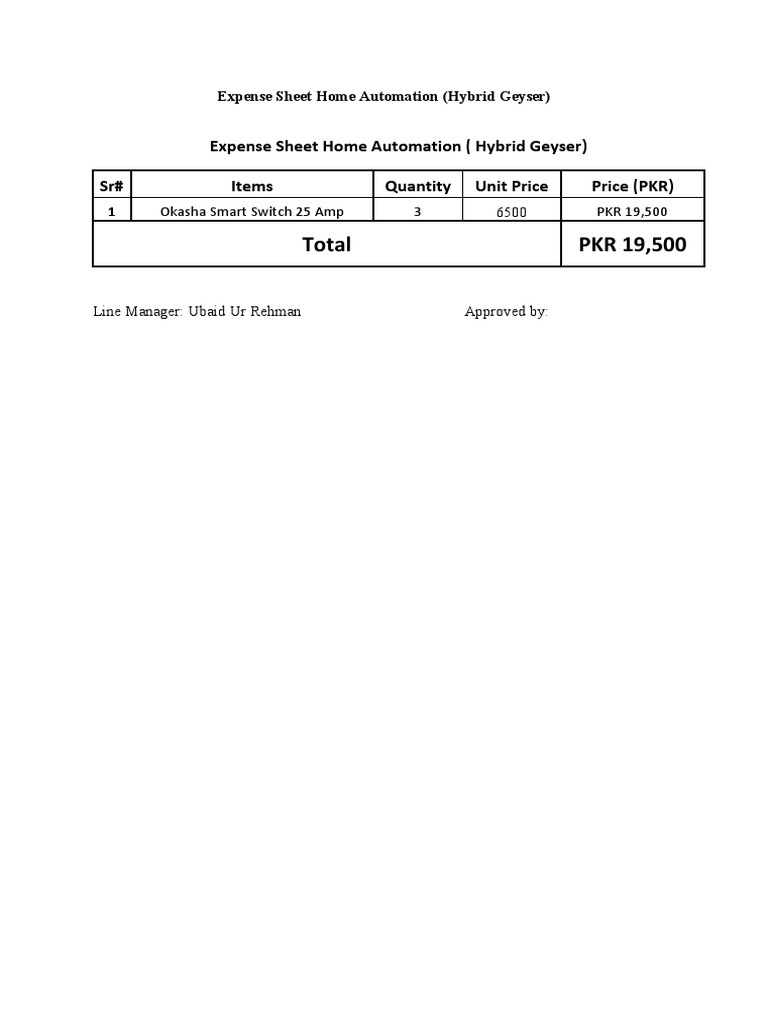 Expense Sheet Home Automation (Hybrid Geyser)

Expense Sheet Home Automation ( Hybrid Geyser)

| Sr# | Items | Quantity | Unit Price | Price (PKR) |
|---|---|---|---|---|
| 1 | Okasha Smart Switch 25 Amp | 3 | 6500 | PKR 19,500 |
| Total | | | | PKR 19,500 |

Line Manager: Ubaid Ur Rehman Approved by: